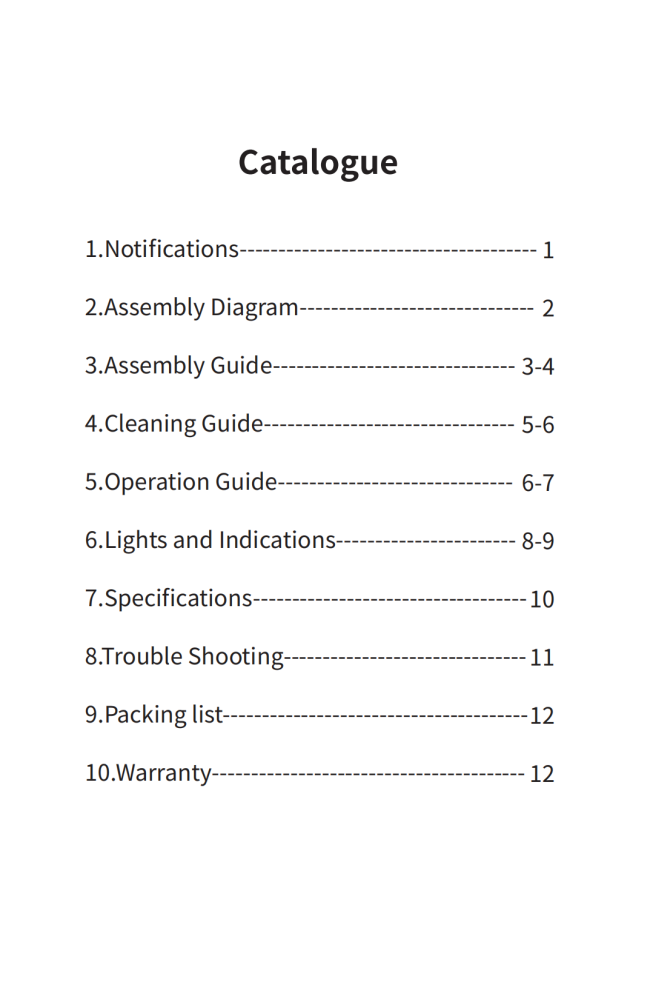 Catalogue

1.Notifications 1

2.Assembly Diagram 2

3.Assembly Guide 3-4

4.Cleaning Guide 5-6

5.Operation Guide 6-7

6.Lights and Indications 8-9

7.Specifications 10

8.Trouble Shooting 11

9.Packing list 12

10.Warranty 12